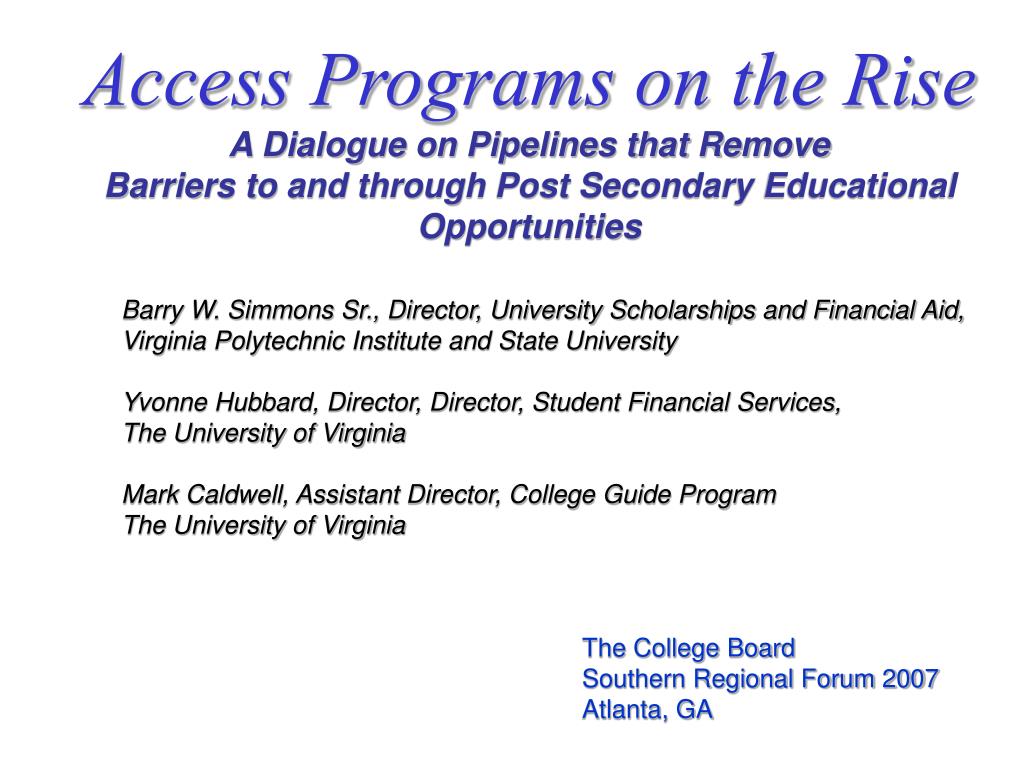 Access Programs on the Rise
A Dialogue on Pipelines that Remove Barriers to and through Post Secondary Educational Opportunities

Barry W. Simmons Sr., Director, University Scholarships and Financial Aid, Virginia Polytechnic Institute and State University

Yvonne Hubbard, Director, Director, Student Financial Services, The University of Virginia

Mark Caldwell, Assistant Director, College Guide Program The University of Virginia

The College Board
Southern Regional Forum 2007
Atlanta, GA